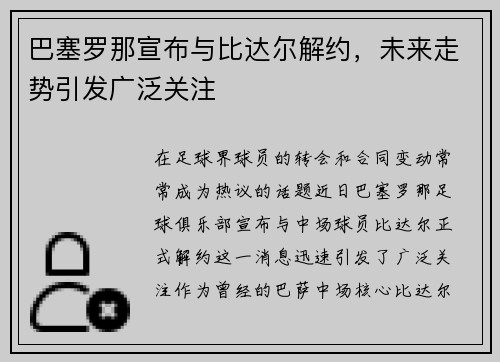 巴塞罗那宣布与比达尔解约，未来走势引发广泛关注

在足球界球员的转会和合同变动常常成为热议的话题近日巴塞罗那足球俱乐部宣布与中场球员比达尔正式解约这一消息迅速引发了广泛关注作为曾经的巴萨中场核心比达尔